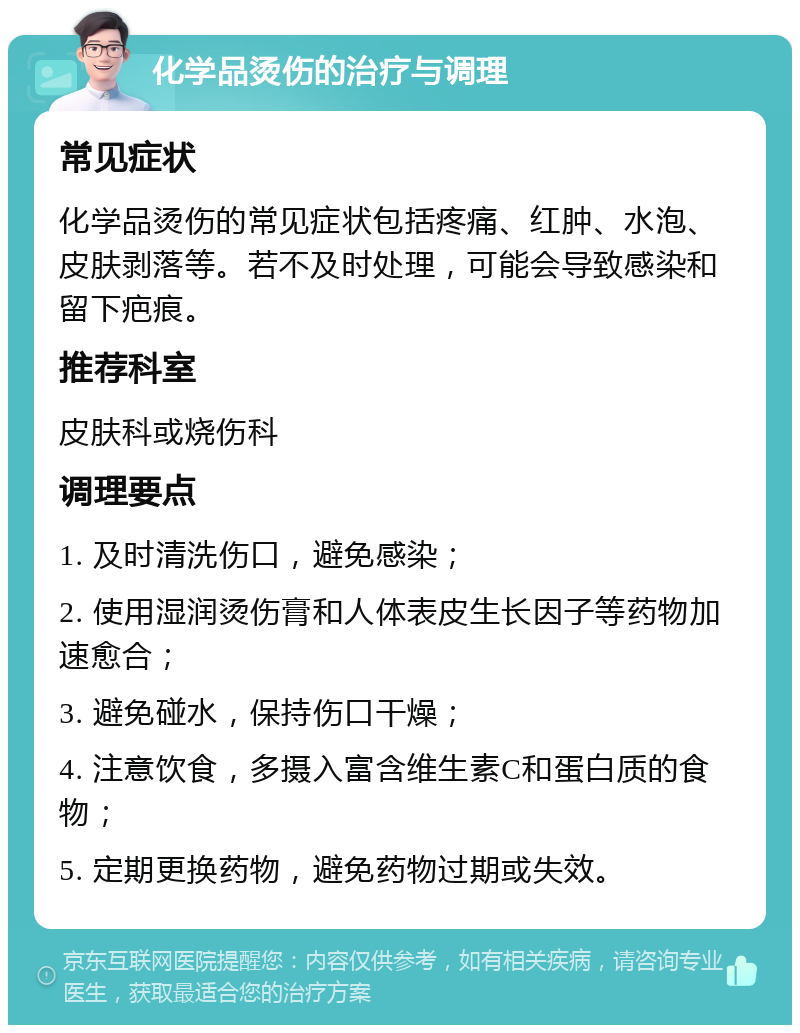 化学品烫伤的治疗与调理

常见症状

化学品烫伤的常见症状包括疼痛、红肿、水泡、皮肤剥落等。若不及时处理，可能会导致感染和留下疤痕。

推荐科室

皮肤科或烧伤科

调理要点

1. 及时清洗伤口，避免感染；

2. 使用湿润烫伤膏和人体表皮生长因子等药物加速愈合；

3. 避免碰水，保持伤口干燥；

4. 注意饮食，多摄入富含维生素C和蛋白质的食物；

5. 定期更换药物，避免药物过期或失效。

京东互联网医院提醒您：内容仅供参考，如有相关疾病，请咨询专业医生，获取最适合您的治疗方案